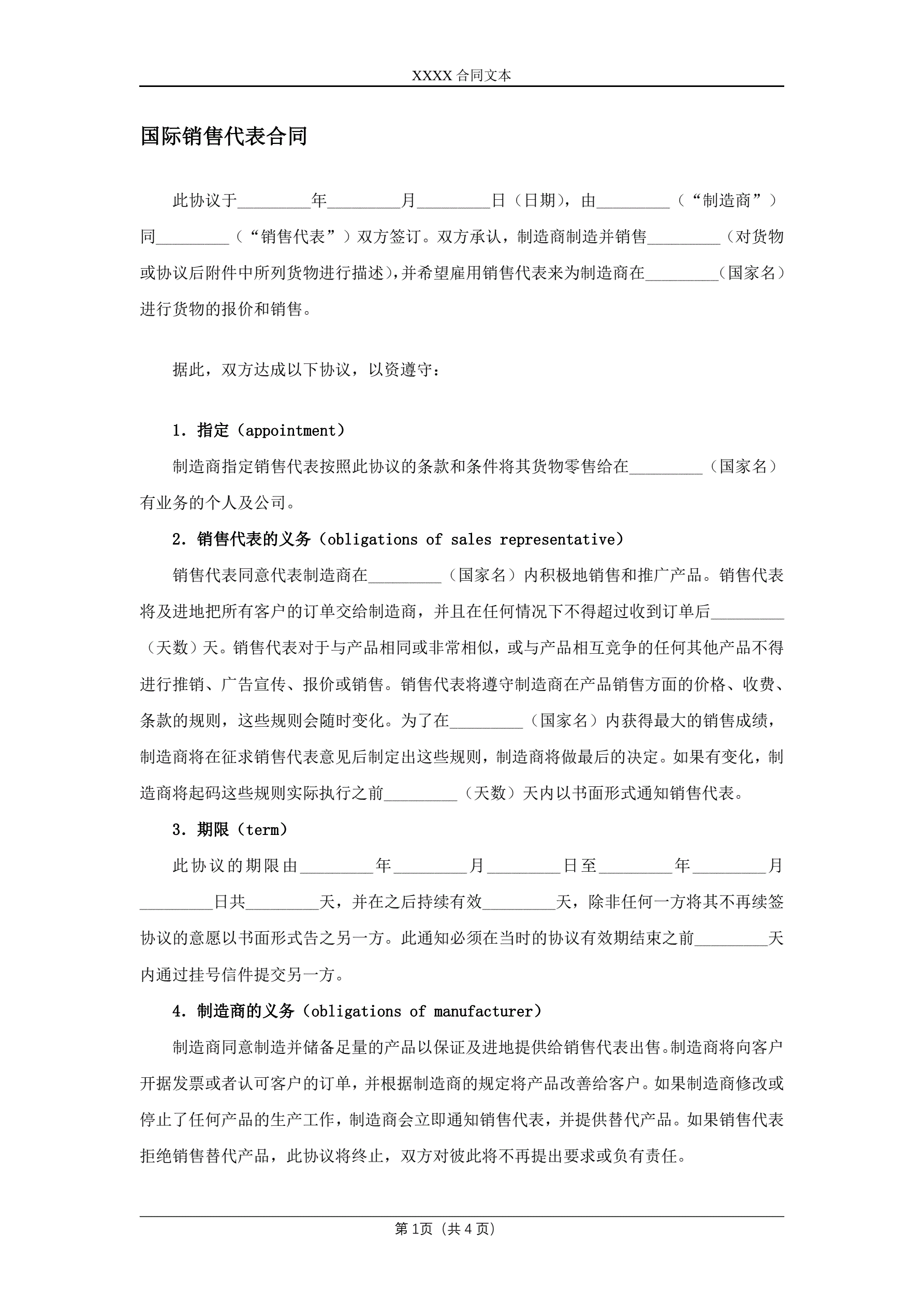 XXXX 合同文本

国际销售代表合同

此协议于_________年_________月_________日（日期），由_________（“制造商”）同_________（“销售代表”）双方签订。双方承认，制造商制造并销售_________（对货物或协议后附件中所列货物进行描述），并希望雇用销售代表来为制造商在_________（国家名）进行货物的报价和销售。

据此，双方达成以下协议，以资遵守：

1. 指定（appointment）

制造商指定销售代表按照此协议的条款和条件将其货物零售给在_________（国家名）有业务的个人及公司。

2. 销售代表的义务（obligations of sales representative）

销售代表同意代表制造商在_________（国家名）内积极地销售和推广产品。销售代表将及进地把所有客户的订单交给制造商，并且在任何情况下不得超过收到订单后_________（天数）天。销售代表对于与产品相同或非常相似，或与产品相互竞争的任何其他产品不得进行推销、广告宣传、报价或销售。销售代表将遵守制造商在产品销售方面的价格、收费、条款的规则，这些规则会随时变化。为了在_________（国家名）内获得最大的销售成绩，制造商将在征求销售代表意见后制定出这些规则，制造商将做最后的决定。如果有变化，制造商将起码这些规则实际执行之前_________（天数）天内以书面形式通知销售代表。

3. 期限（term）

此协议的期限由_________年_________月_________日至_________年_________月_________日共_________天，并在之后持续有效_________天，除非任何一方将其不再续签协议的意愿以书面形式告之另一方。此通知必须在当时的协议有效期结束之前_________天内通过挂号信件提交另一方。

4. 制造商的义务（obligations of manufacturer）

制造商同意制造并储备足量的产品以保证及进地提供给销售代表出售。制造商将向客户开据发票或者认可客户的订单，并根据制造商的规定将产品改善给客户。如果制造商修改或停止了任何产品的生产工作，制造商会立即通知销售代表，并提供替代产品。如果销售代表拒绝销售替代产品，此协议将终止，双方对彼此将不再提出要求或负有责任。

第 1页（共 4 页）